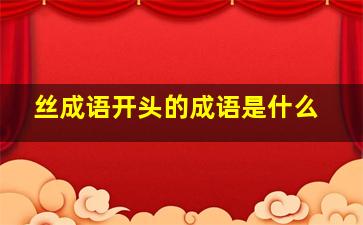 丝成语开头的成语是什么